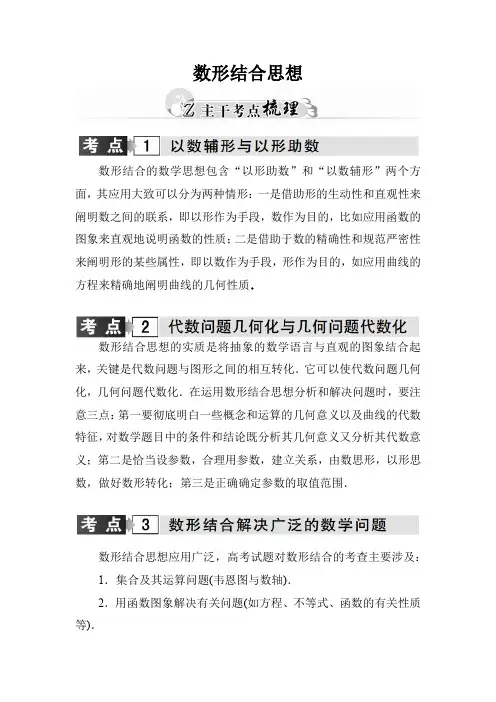 数形结合思想

Z 主干考点梳理

考点 1 以数辅形与以形助数

数形结合的数学思想包含“以形助数”和“以数辅形”两个方面，其应用大致可以分为两种情形：一是借助形的生动性和直观性来阐明数之间的联系，即以形作为手段，数作为目的，比如应用函数的图象来直观地说明函数的性质；二是借助于数的精确性和规范严密性来阐明形的某些属性，即以数作为手段，形作为目的，如应用曲线的方程来精确地阐明曲线的几何性质.

考点 2 代数问题几何化与几何问题代数化

数形结合思想的实质是将抽象的数学语言与直观的图象结合起来，关键是代数问题与图形之间的相互转化．它可以使代数问题几何化，几何问题代数化．在运用数形结合思想分析和解决问题时，要注意三点：第一要彻底明白一些概念和运算的几何意义以及曲线的代数特征，对数学题目中的条件和结论既分析其几何意义又分析其代数意义；第二是恰当设参数，合理用参数，建立关系，由数思形，以形思数，做好数形转化；第三是正确确定参数的取值范围.

考点 3 数形结合解决广泛的数学问题

数形结合思想应用广泛，高考试题对数形结合的考查主要涉及：

1．集合及其运算问题(韦恩图与数轴).

2．用函数图象解决有关问题(如方程、不等式、函数的有关性质等).